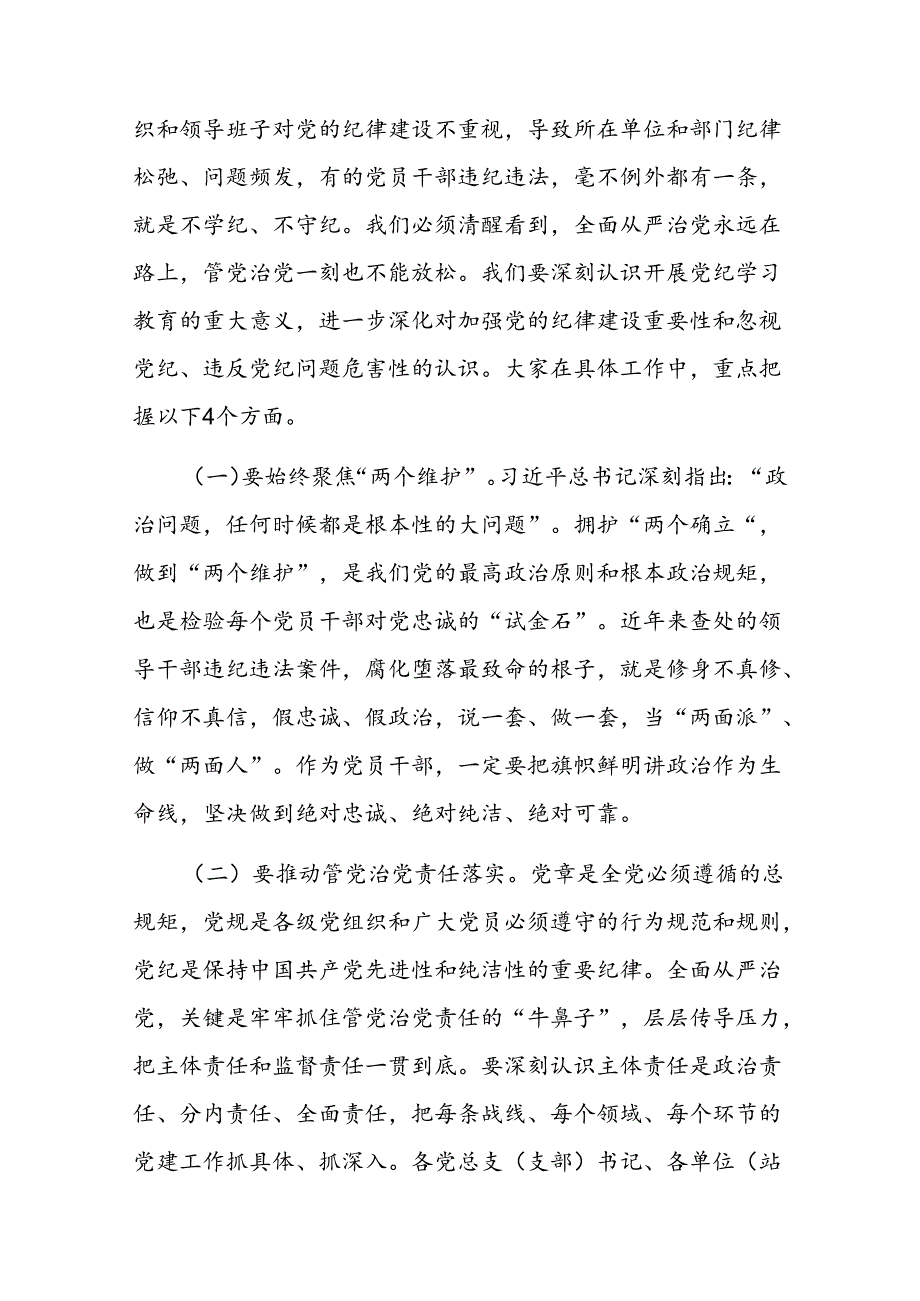 织和领导班子对党的纪律建设不重视，导致所在单位和部门纪律松弛、问题频发，有的党员干部违纪违法，毫不例外都有一条，就是不学纪、不守纪。我们必须清醒看到，全面从严治党永远在路上，管党治党一刻也不能放松。我们要深刻认识开展党纪学习教育的重大意义，进一步深化对加强党的纪律建设重要性和忽视党纪、违反党纪问题危害性的认识。大家在具体工作中，重点把握以下4个方面。

（一）要始终聚焦“两个维护”。习近平总书记深刻指出：“政治问题，任何时候都是根本性的大问题”。拥护“两个确立“，做到“两个维护”，是我们党的最高政治原则和根本政治规矩，也是检验每个党员干部对党忠诚的“试金石”。近年来查处的领导干部违纪违法案件，腐化堕落最致命的根子，就是修身不真修、信仰不真信，假忠诚、假政治，说一套、做一套，当“两面派”、做“两面人”。作为党员干部，一定要把旗帜鲜明讲政治作为生命线，坚决做到绝对忠诚、绝对纯洁、绝对可靠。

（二）要推动管党治党责任落实。党章是全党必须遵循的总规矩，党规是各级党组织和广大党员必须遵守的行为规范和规则，党纪是保持中国共产党先进性和纯洁性的重要纪律。全面从严治党，关键是牢牢抓住管党治党责任的“牛鼻子”，层层传导压力，把主体责任和监督责任一贯到底。要深刻认识主体责任是政治责任、分内责任、全面责任，把每条战线、每个领域、每个环节的党建工作抓具体、抓深入。各党总支（支部）书记、各单位（站